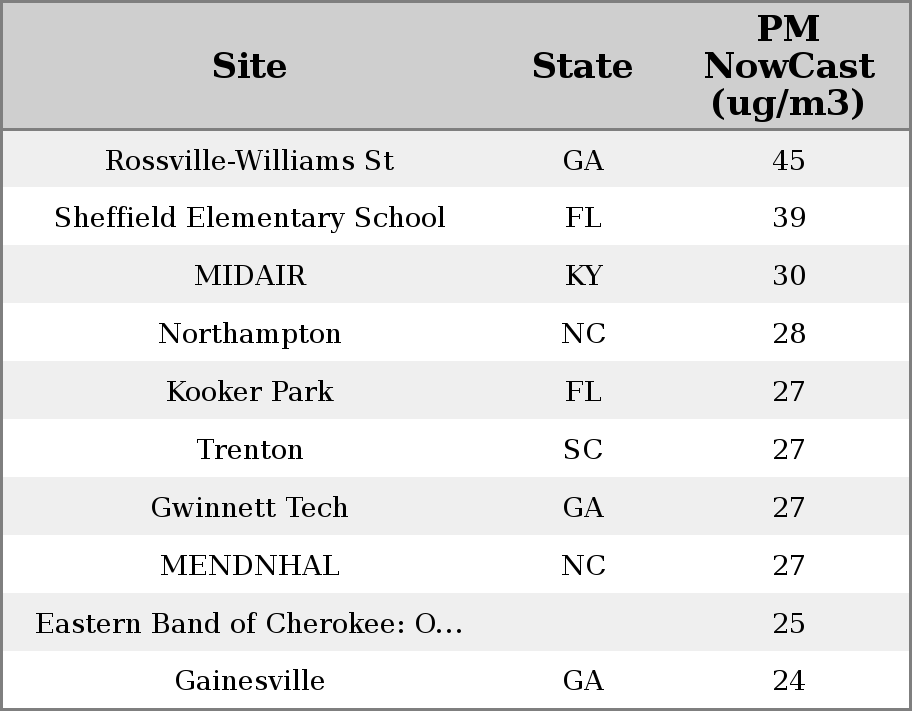 | Site | State | PM NowCast (ug/m3) |
|---|---|---|
| Rossville-Williams St | GA | 45 |
| Sheffield Elementary School | FL | 39 |
| MIDAIR | KY | 30 |
| Northampton | NC | 28 |
| Kooker Park | FL | 27 |
| Trenton | SC | 27 |
| Gwinnett Tech | GA | 27 |
| MENDNHAL | NC | 27 |
| Eastern Band of Cherokee: O... |  | 25 |
| Gainesville | GA | 24 |